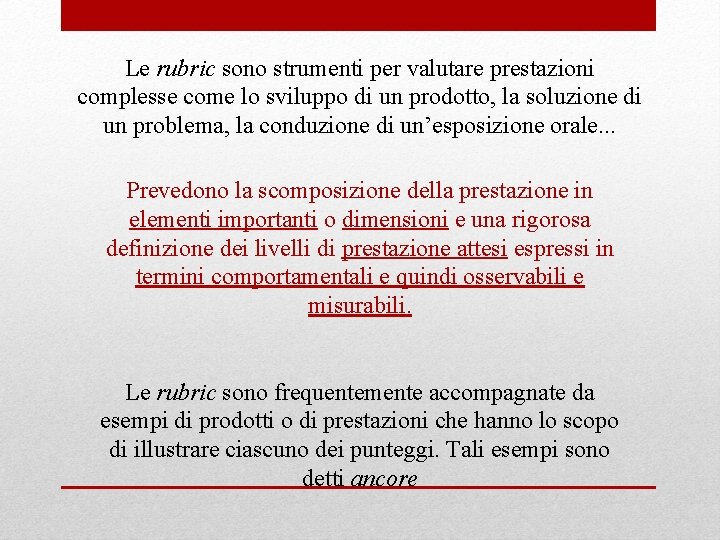 Le rubric sono strumenti per valutare prestazioni complesse come lo sviluppo di un prodotto, la soluzione di un problema, la conduzione di un’esposizione orale...

Prevedono la scomposizione della prestazione in elementi importanti o dimensioni e una rigorosa definizione dei livelli di prestazione attesi espressi in termini comportamentali e quindi osservabili e misurabili.

Le rubric sono frequentemente accompagnate da esempi di prodotti o di prestazioni che hanno lo scopo di illustrare ciascuno dei punteggi. Tali esempi sono detti ancore